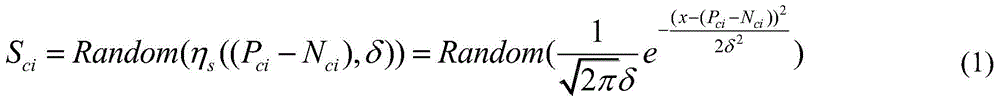 $S_{ci} = Random(\eta_s((P_{ci} - N_{ci}), \delta)) = Random(\frac{1}{\sqrt{2\pi}\delta} e^{-\frac{(x-(P_{ci}-N_{ci}))^2}{2\delta^2}})$ (1)